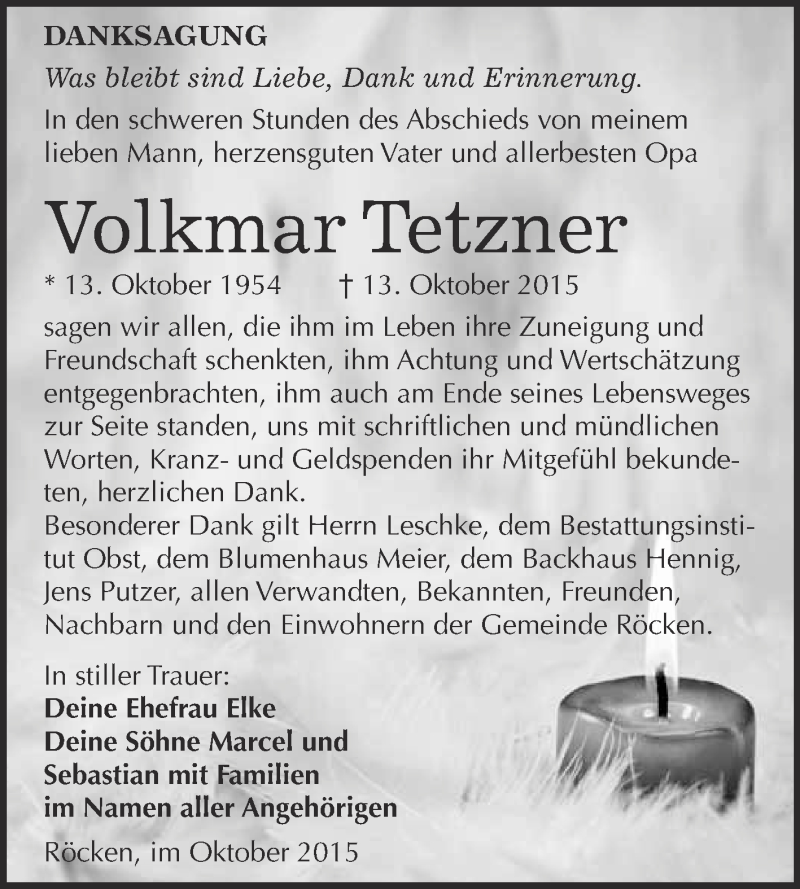 DANKSAGUNG

Was bleibt sind Liebe, Dank und Erinnerung.

In den schweren Stunden des Abschieds von meinem lieben Mann, herzensguten Vater und allerbesten Opa

Volkmar Tetzner

* 13. Oktober 1954 † 13. Oktober 2015

sagen wir allen, die ihm im Leben ihre Zuneigung und Freundschaft schenkten, ihm Achtung und Wertschätzung entgegenbrachten, ihm auch am Ende seines Lebensweges zur Seite standen, uns mit schriftlichen und mündlichen Worten, Kranz- und Geldspenden ihr Mitgefühl bekundeten, herzlichen Dank.
Besonderer Dank gilt Herrn Leschke, dem Bestattungsinstitut Obst, dem Blumenhaus Meier, dem Backhaus Hennig, Jens Putzer, allen Verwandten, Bekannten, Freunden, Nachbarn und den Einwohnern der Gemeinde Röcken.

In stiller Trauer:
Deine Ehefrau Elke
Deine Söhne Marcel und Sebastian mit Familien
im Namen aller Angehörigen

Röcken, im Oktober 2015